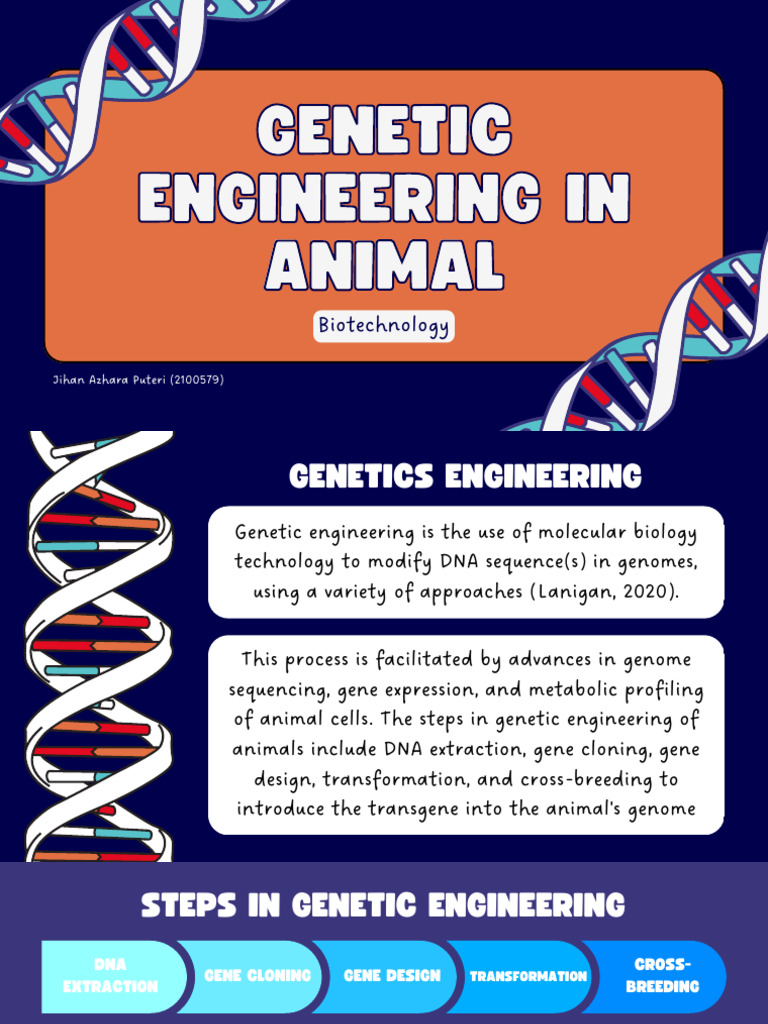 GENETIC ENGINEERING IN ANIMAL

Biotechnology

Jihan Azhara Puteri (2100579)

GENETICS ENGINEERING

Genetic engineering is the use of molecular biology technology to modify DNA sequence(s) in genomes, using a variety of approaches (Lanigan, 2020).

This process is facilitated by advances in genome sequencing, gene expression, and metabolic profiling of animal cells. The steps in genetic engineering of animals include DNA extraction, gene cloning, gene design, transformation, and cross-breeding to introduce the transgene into the animal's genome

STEPS IN GENETIC ENGINEERING

DNA EXTRACTION

GENE CLONING

GENE DESIGN

TRANSFORMATION

CROSS-BREEDING